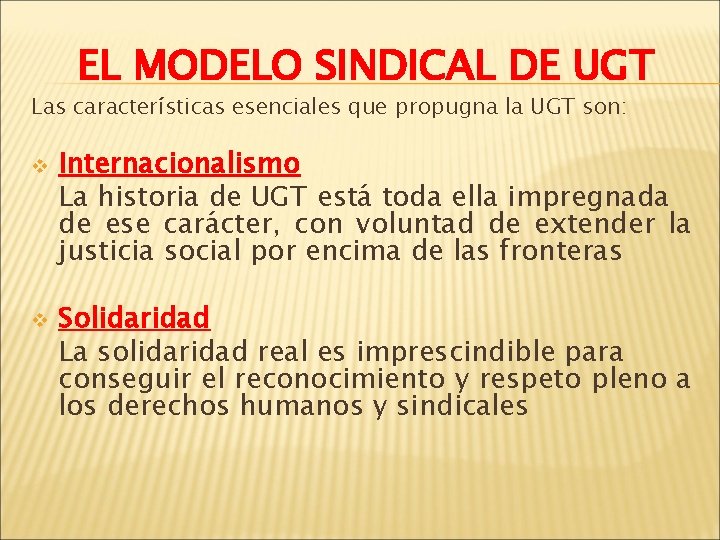 EL MODELO SINDICAL DE UGT

Las características esenciales que propugna la UGT son:

Internacionalismo
La historia de UGT está toda ella impregnada de ese carácter, con voluntad de extender la justicia social por encima de las fronteras

Solidaridad
La solidaridad real es imprescindible para conseguir el reconocimiento y respeto pleno a los derechos humanos y sindicales